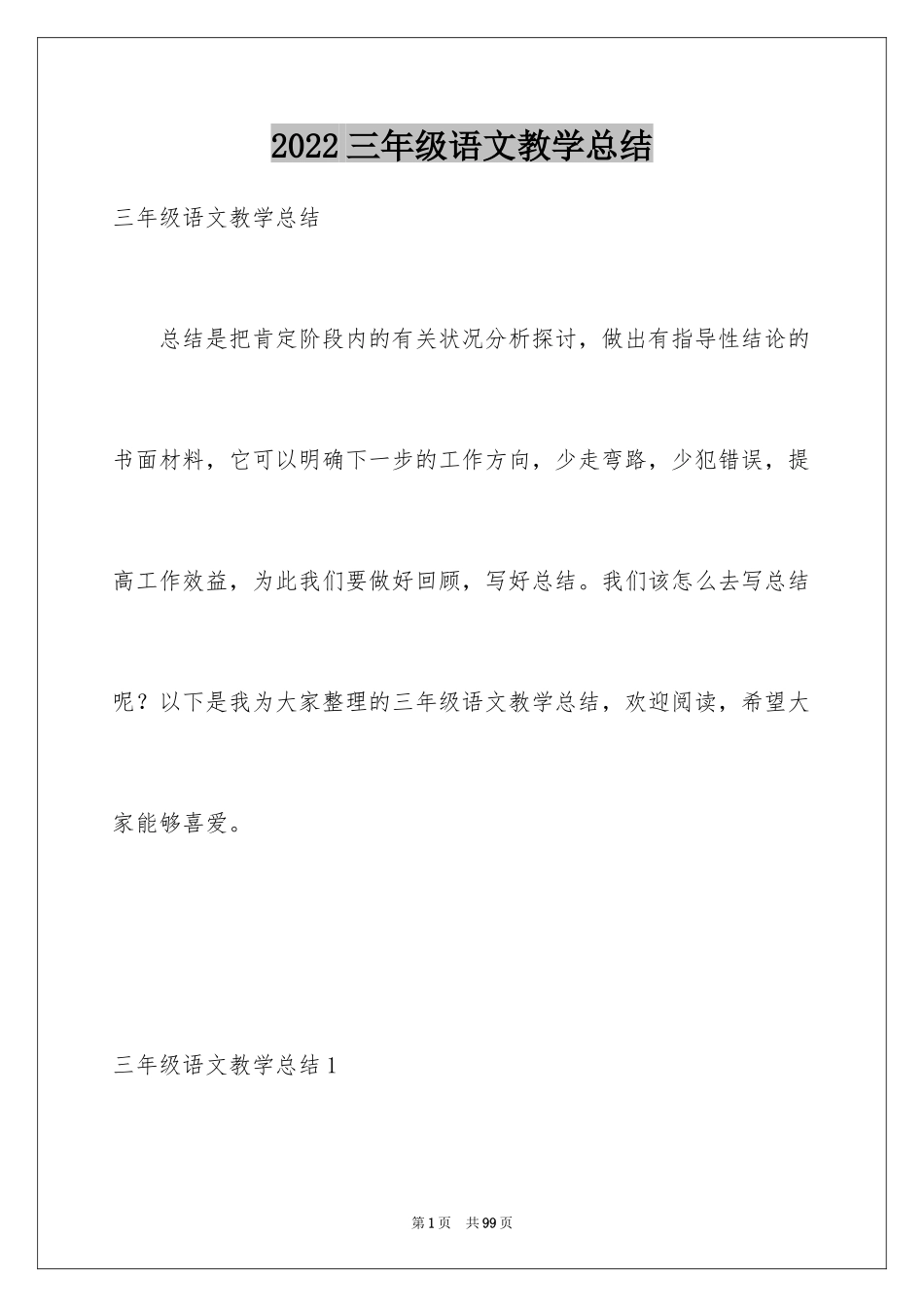 2022 三年级语文教学总结

三年级语文教学总结

总结是把肯定阶段内的有关状况分析探讨，做出有指导性结论的书面材料，它可以明确下一步的工作方向，少走弯路，少犯错误，提高工作效益，为此我们要做好回顾，写好总结。我们该怎么去写总结呢？以下是我为大家整理的三年级语文教学总结，欢迎阅读，希望大家能够喜爱。

三年级语文教学总结 1

第 1 页　共 99 页